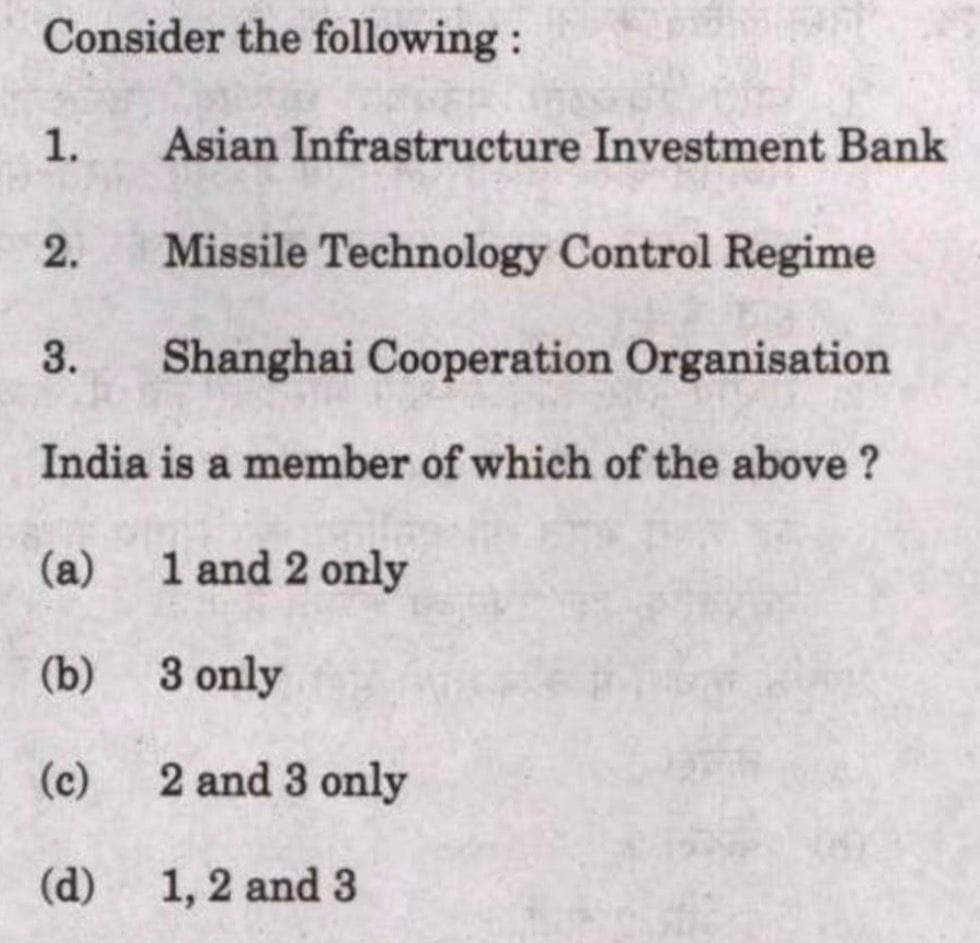 Consider the following :

1. Asian Infrastructure Investment Bank

2. Missile Technology Control Regime

3. Shanghai Cooperation Organisation

India is a member of which of the above ?

(a) 1 and 2 only

(b) 3 only

(c) 2 and 3 only

(d) 1, 2 and 3